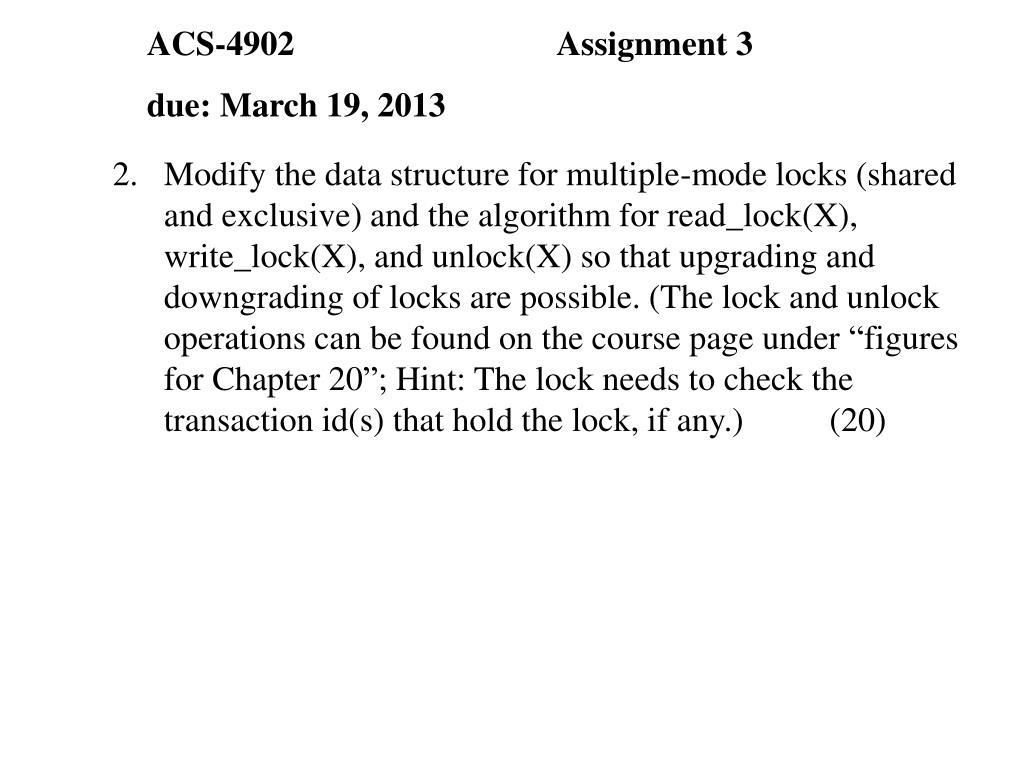 ACS-4902 Assignment 3

due: March 19, 2013

2. Modify the data structure for multiple-mode locks (shared and exclusive) and the algorithm for read_lock(X), write_lock(X), and unlock(X) so that upgrading and downgrading of locks are possible. (The lock and unlock operations can be found on the course page under “figures for Chapter 20”; Hint: The lock needs to check the transaction id(s) that hold the lock, if any.) (20)